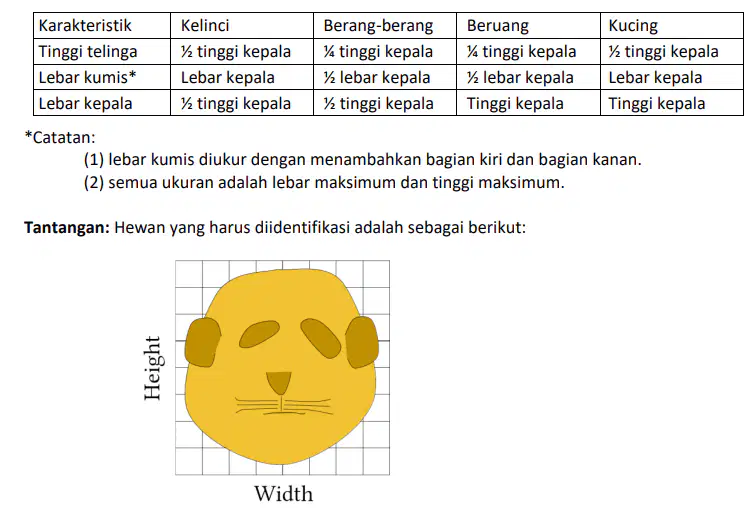 | Karakteristik | Kelinci | Berang-berang | Beruang | Kucing |
|---|---|---|---|---|
| Tinggi telinga | ½ tinggi kepala | ¼ tinggi kepala | ¼ tinggi kepala | ½ tinggi kepala |
| Lebar kumis* | Lebar kepala | ½ lebar kepala | ½ lebar kepala | Lebar kepala |
| Lebar kepala | ½ tinggi kepala | ½ tinggi kepala | Tinggi kepala | Tinggi kepala |

*Catatan:

(1) lebar kumis diukur dengan menambahkan bagian kiri dan bagian kanan.

(2) semua ukuran adalah lebar maksimum dan tinggi maksimum.

**Tantangan:** Hewan yang harus diidentifikasi adalah sebagai berikut:

Height

Width